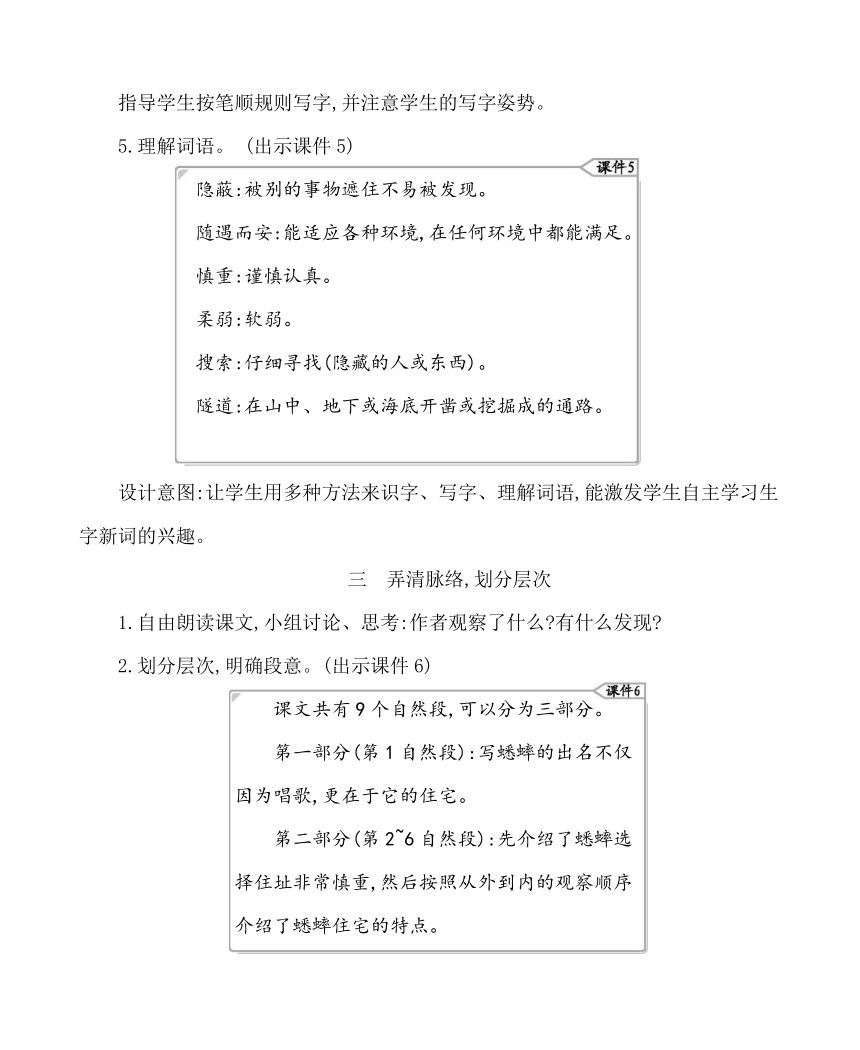 指导学生按笔顺规则写字,并注意学生的写字姿势。

5.理解词语。(出示课件 5)

课件5

隐蔽:被别的事物遮住不易被发现。

随遇而安:能适应各种环境,在任何环境中都能满足。

慎重:谨慎认真。

柔弱:软弱。

搜索:仔细寻找(隐藏的人或东西)。

隧道:在山中、地下或海底开凿或挖掘成的通路。

设计意图:让学生用多种方法来识字、写字、理解词语,能激发学生自主学习生字新词的兴趣。

三　弄清脉络,划分层次

1.自由朗读课文,小组讨论、思考:作者观察了什么?有什么发现?

2.划分层次,明确段意。(出示课件 6)

课件6

课文共有 9 个自然段,可以分为三部分。

第一部分(第 1 自然段):写蟋蟀的出名不仅因为唱歌,更在于它的住宅。

第二部分(第 2~6 自然段):先介绍了蟋蟀选择住址非常慎重,然后按照从外到内的观察顺序介绍了蟋蟀住宅的特点。